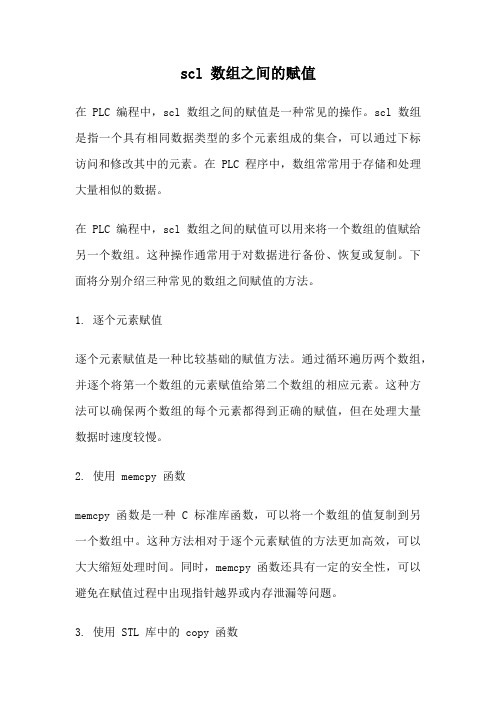 scl 数组之间的赋值

在 PLC 编程中，scl 数组之间的赋值是一种常见的操作。scl 数组是指一个具有相同数据类型的多个元素组成的集合，可以通过下标访问和修改其中的元素。在 PLC 程序中，数组常常用于存储和处理大量相似的数据。

在 PLC 编程中，scl 数组之间的赋值可以用来将一个数组的值赋给另一个数组。这种操作通常用于对数据进行备份、恢复或复制。下面将分别介绍三种常见的数组之间赋值的方法。

1. 逐个元素赋值

逐个元素赋值是一种比较基础的赋值方法。通过循环遍历两个数组，并逐个将第一个数组的元素赋值给第二个数组的相应元素。这种方法可以确保两个数组的每个元素都得到正确的赋值，但在处理大量数据时速度较慢。

2. 使用 memcpy 函数

memcpy 函数是一种 C 标准库函数，可以将一个数组的值复制到另一个数组中。这种方法相对于逐个元素赋值的方法更加高效，可以大大缩短处理时间。同时，memcpy 函数还具有一定的安全性，可以避免在赋值过程中出现指针越界或内存泄漏等问题。

3. 使用 STL 库中的 copy 函数